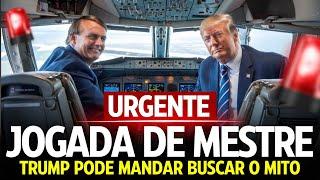 URGENTE
JOGADA DE MESTRE
TRUMP PODE MANDAR BUSCAR O MITO